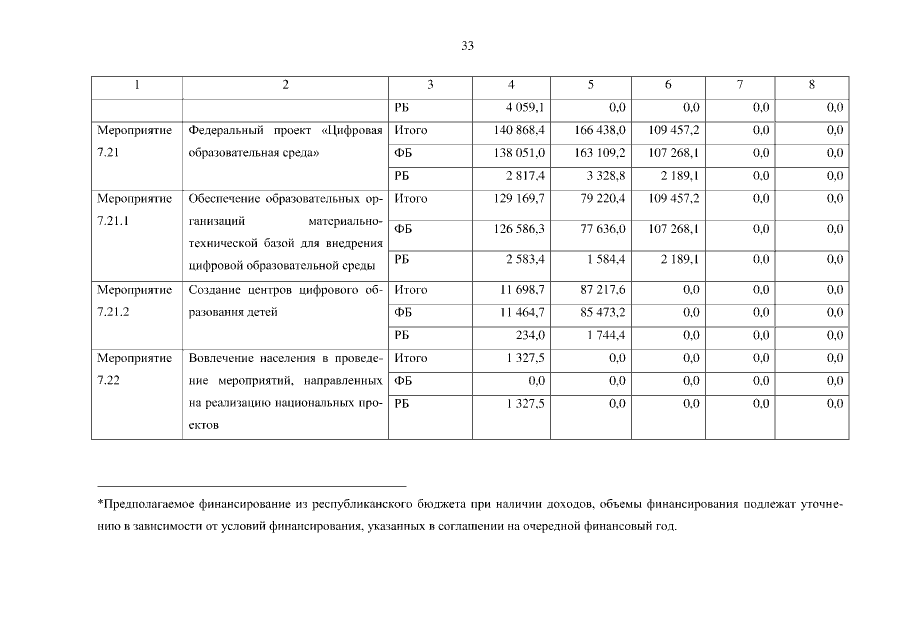 33

| 1 | 2 | 3 | 4 | 5 | 6 | 7 | 8 |
|---|---|---|---|---|---|---|---|
| | | РБ | 4 059,1 | 0,0 | 0,0 | 0,0 | 0,0 |
| Мероприятие 7.21 | Федеральный проект «Цифровая образовательная среда» | Итого | 140 868,4 | 166 438,0 | 109 457,2 | 0,0 | 0,0 |
| | | ФБ | 138 051,0 | 163 109,2 | 107 268,1 | 0,0 | 0,0 |
| | | РБ | 2 817,4 | 3 328,8 | 2 189,1 | 0,0 | 0,0 |
| Мероприятие 7.21.1 | Обеспечение образовательных организаций материально-технической базой для внедрения цифровой образовательной среды | Итого | 129 169,7 | 79 220,4 | 109 457,2 | 0,0 | 0,0 |
| | | ФБ | 126 586,3 | 77 636,0 | 107 268,1 | 0,0 | 0,0 |
| | | РБ | 2 583,4 | 1 584,4 | 2 189,1 | 0,0 | 0,0 |
| Мероприятие 7.21.2 | Создание центров цифрового образования детей | Итого | 11 698,7 | 87 217,6 | 0,0 | 0,0 | 0,0 |
| | | ФБ | 11 464,7 | 85 473,2 | 0,0 | 0,0 | 0,0 |
| | | РБ | 234,0 | 1 744,4 | 0,0 | 0,0 | 0,0 |
| Мероприятие 7.22 | Вовлечение населения в проведение мероприятий, направленных на реализацию национальных проектов | Итого | 1 327,5 | 0,0 | 0,0 | 0,0 | 0,0 |
| | | ФБ | 0,0 | 0,0 | 0,0 | 0,0 | 0,0 |
| | | РБ | 1 327,5 | 0,0 | 0,0 | 0,0 | 0,0 |

*Предполагаемое финансирование из республиканского бюджета при наличии доходов, объемы финансирования подлежат уточнению в зависимости от условий финансирования, указанных в соглашении на очередной финансовый год.